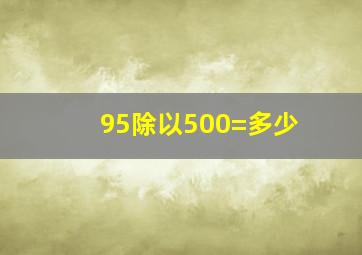 95除以500=多少